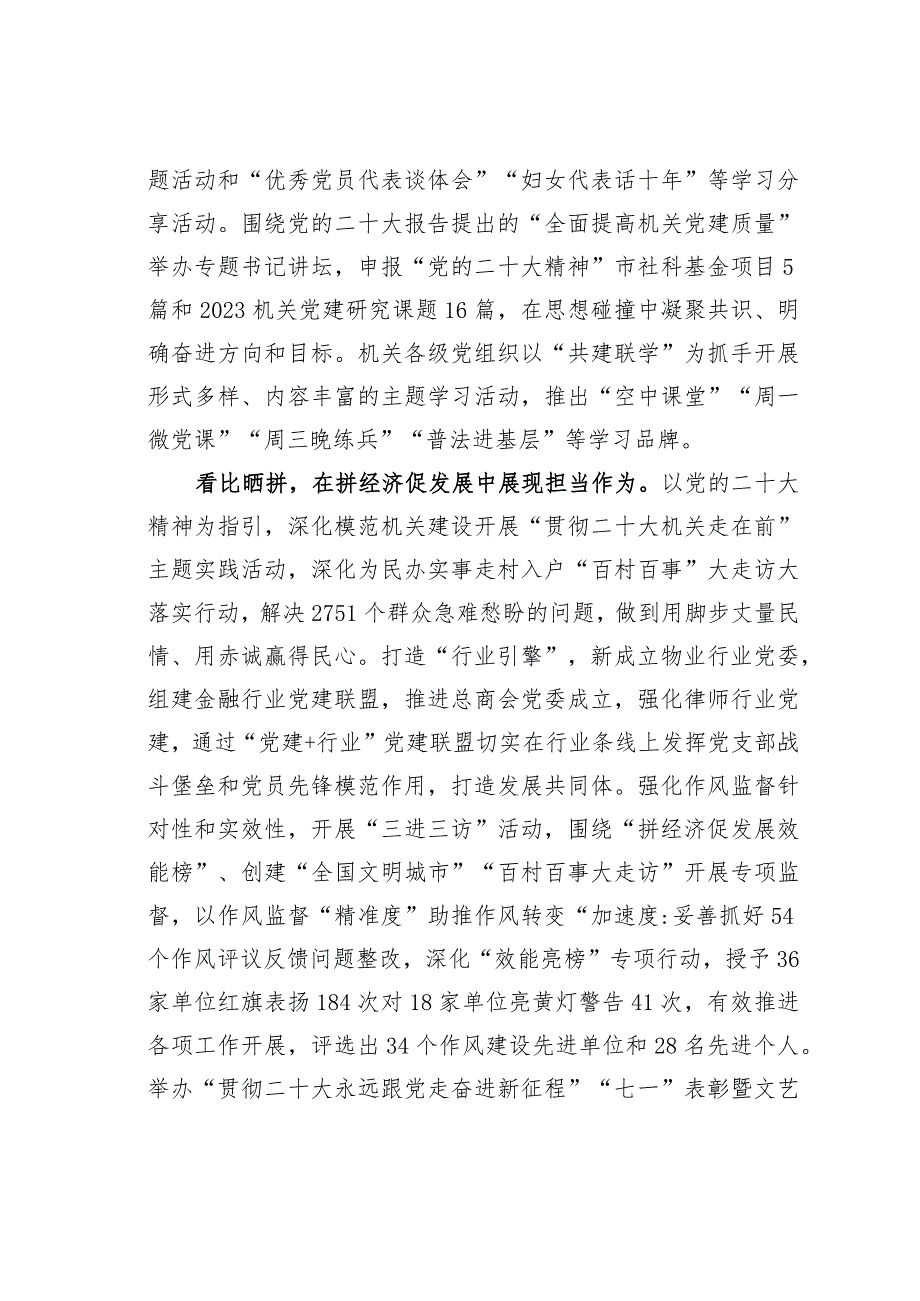 题活动和“优秀党员代表谈体会”“妇女代表话十年”等学习分享活动。围绕党的二十大报告提出的“全面提高机关党建质量”举办专题书记讲坛，申报“党的二十大精神”市社科基金项目5篇和2023机关党建研究课题16篇，在思想碰撞中凝聚共识、明确奋进方向和目标。机关各级党组织以“共建联学”为抓手开展形式多样、内容丰富的主题学习活动，推出“空中课堂”“周一微党课”“周三晚练兵”“普法进基层”等学习品牌。

看比晒拼，在拼经济促发展中展现担当作为。以党的二十大精神为指引，深化模范机关建设开展“贯彻二十大机关走在前”主题实践活动，深化为民办实事走村入户“百村百事”大走访大落实行动，解决2751个群众急难愁盼的问题，做到用脚步丈量民情、用赤诚赢得民心。打造“行业引擎”，新成立物业行业党委，组建金融行业党建联盟，推进总商会党委成立，强化律师行业党建，通过“党建+行业”党建联盟切实在行业条线上发挥党支部战斗堡垒和党员先锋模范作用，打造发展共同体。强化作风监督针对性和实效性，开展“三进三访”活动，围绕“拼经济促发展效能榜”、创建“全国文明城市”“百村百事大走访”开展专项监督，以作风监督“精准度”助推作风转变“加速度:妥善抓好54个作风评议反馈问题整改，深化“效能亮榜”专项行动，授予36家单位红旗表扬184次对18家单位亮黄灯警告41次，有效推进各项工作开展，评选出34个作风建设先进单位和28名先进个人。举办“贯彻二十大永远跟党走奋进新征程”“七一”表彰暨文艺